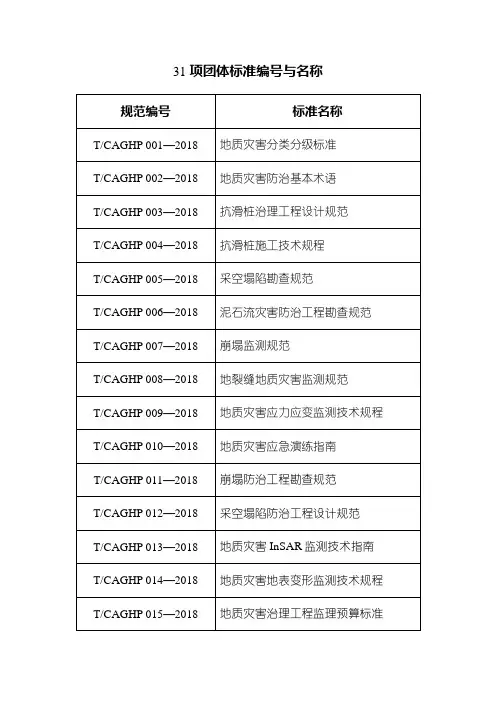 31 项团体标准编号与名称

| 规范编号 | 标准名称 |
|---|---|
| T/CAGHP 001—2018 | 地质灾害分类分级标准 |
| T/CAGHP 002—2018 | 地质灾害防治基本术语 |
| T/CAGHP 003—2018 | 抗滑桩治理工程设计规范 |
| T/CAGHP 004—2018 | 抗滑桩施工技术规程 |
| T/CAGHP 005—2018 | 采空塌陷勘查规范 |
| T/CAGHP 006—2018 | 泥石流灾害防治工程勘查规范 |
| T/CAGHP 007—2018 | 崩塌监测规范 |
| T/CAGHP 008—2018 | 地裂缝地质灾害监测规范 |
| T/CAGHP 009—2018 | 地质灾害应力应变监测技术规程 |
| T/CAGHP 010—2018 | 地质灾害应急演练指南 |
| T/CAGHP 011—2018 | 崩塌防治工程勘查规范 |
| T/CAGHP 012—2018 | 采空塌陷防治工程设计规范 |
| T/CAGHP 013—2018 | 地质灾害 InSAR 监测技术指南 |
| T/CAGHP 014—2018 | 地质灾害地表变形监测技术规程 |
| T/CAGHP 015—2018 | 地质灾害治理工程监理预算标准 |